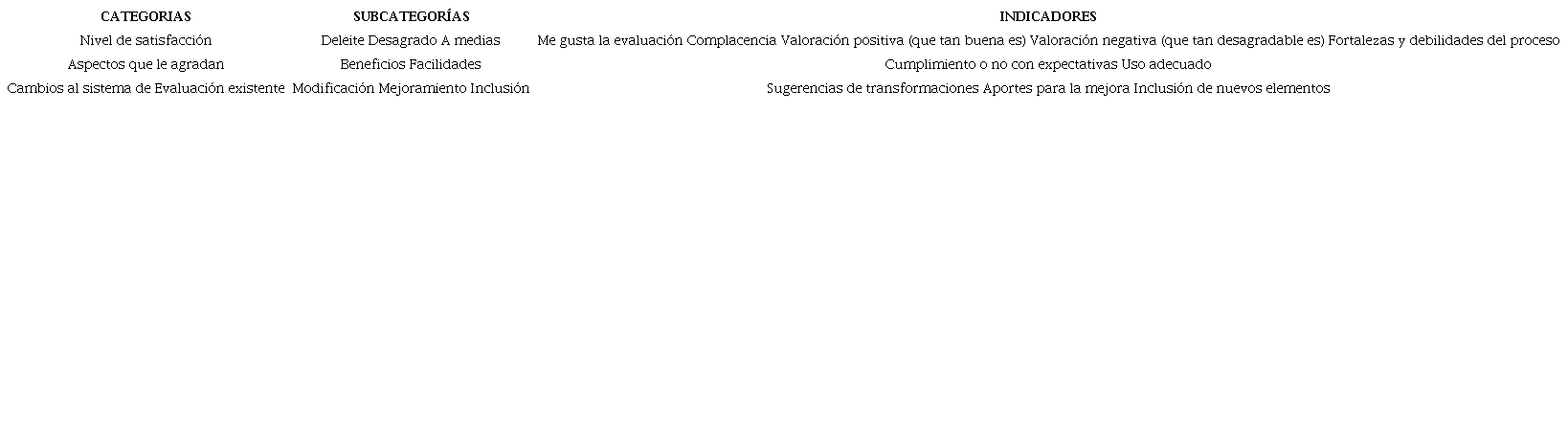 | CATEGORIAS | SUBCATEGORÍAS | INDICADORES |
|---|---|---|
| Nivel de satisfacción | Deleite Desagrado A medias | Me gusta la evaluación Complacencia Valoración positiva (que tan buena es) Valoración negativa (que tan desagradable es) Fortalezas y debilidades del proceso |
| Aspectos que le agradan | Beneficios Facilidades | Cumplimiento o no con expectativas Uso adecuado |
| Cambios al sistema de Evaluación existente | Modificación Mejoramiento Inclusión | Sugerencias de transformaciones Aportes para la mejora Inclusión de nuevos elementos |